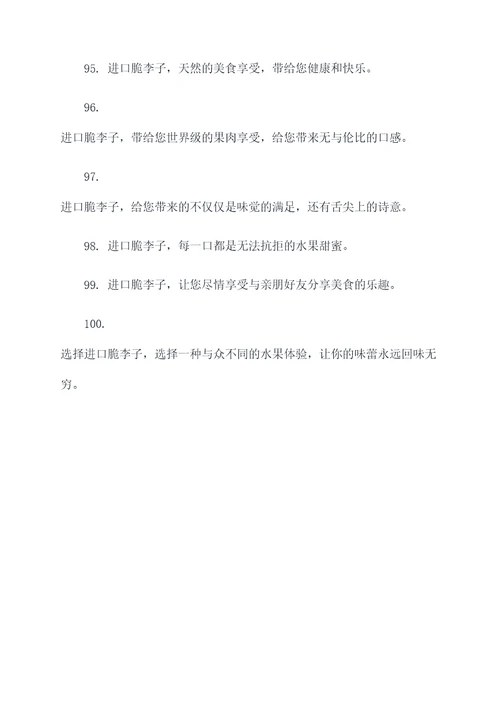 95. 进口脆李子，天然的美食享受，带给您健康和快乐。

96.

进口脆李子，带给您世界级的果肉享受，给您带来无与伦比的口感。

97.

进口脆李子，给您带来的不仅仅是味觉的满足，还有舌尖上的诗意。

98. 进口脆李子，每一口都是无法抗拒的水果甜蜜。

99. 进口脆李子，让您尽情享受与亲朋好友分享美食的乐趣。

100.

选择进口脆李子，选择一种与众不同的水果体验，让你的味蕾永远回味无穷。